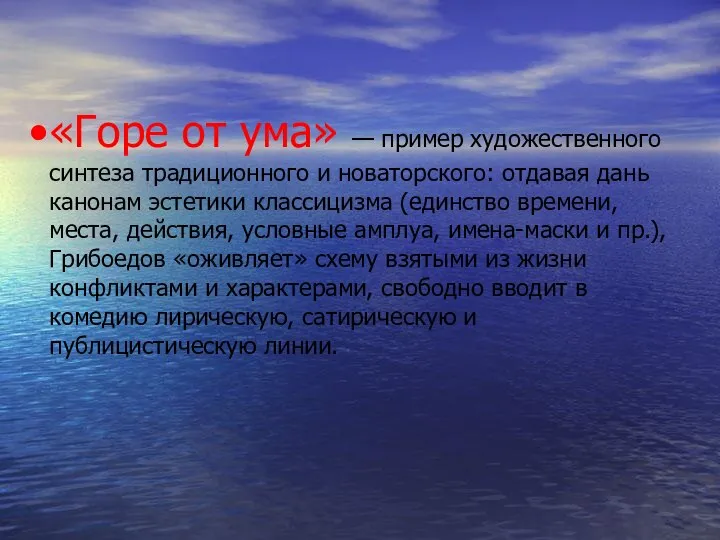 •«Горе от ума» — пример художественного синтеза традиционного и новаторского: отдавая дань канонам эстетики классицизма (единство времени, места, действия, условные амплуа, имена-маски и пр.), Грибоедов «оживляет» схему взятыми из жизни конфликтами и характерами, свободно вводит в комедию лирическую, сатирическую и публицистическую линии.